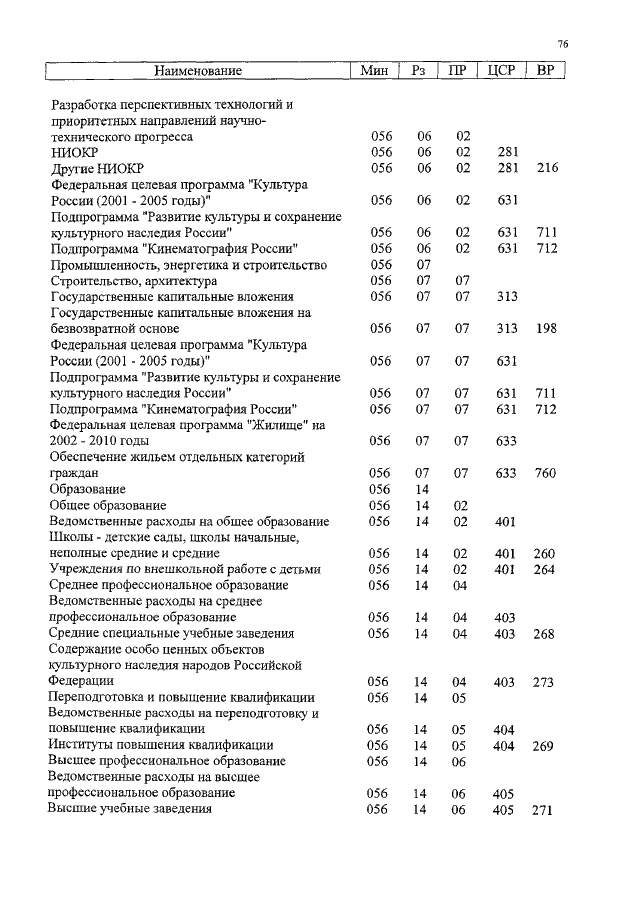 76

| Наименование | Мин | Рз | ПР | ЦСР | ВР |
|---|---|---|---|---|---|
| Разработка перспективных технологий и приоритетных направлений научно-технического прогресса | 056 | 06 | 02 | | |
| НИОКР | 056 | 06 | 02 | 281 | |
| Другие НИОКР | 056 | 06 | 02 | 281 | 216 |
| Федеральная целевая программа "Культура России (2001 - 2005 годы)" | 056 | 06 | 02 | 631 | |
| Подпрограмма "Развитие культуры и сохранение культурного наследия России" | 056 | 06 | 02 | 631 | 711 |
| Подпрограмма "Кинематография России" | 056 | 06 | 02 | 631 | 712 |
| Промышленность, энергетика и строительство | 056 | 07 | | | |
| Строительство, архитектура | 056 | 07 | 07 | | |
| Государственные капитальные вложения | 056 | 07 | 07 | 313 | |
| Государственные капитальные вложения на безвозвратной основе | 056 | 07 | 07 | 313 | 198 |
| Федеральная целевая программа "Культура России (2001 - 2005 годы)" | 056 | 07 | 07 | 631 | |
| Подпрограмма "Развитие культуры и сохранение культурного наследия России" | 056 | 07 | 07 | 631 | 711 |
| Подпрограмма "Кинематография России" | 056 | 07 | 07 | 631 | 712 |
| Федеральная целевая программа "Жилище" на 2002 - 2010 годы | 056 | 07 | 07 | 633 | |
| Обеспечение жильем отдельных категорий граждан | 056 | 07 | 07 | 633 | 760 |
| Образование | 056 | 14 | | | |
| Общее образование | 056 | 14 | 02 | | |
| Ведомственные расходы на общее образование | 056 | 14 | 02 | 401 | |
| Школы - детские сады, школы начальные, неполные средние и средние | 056 | 14 | 02 | 401 | 260 |
| Учреждения по внешкольной работе с детьми | 056 | 14 | 02 | 401 | 264 |
| Среднее профессиональное образование | 056 | 14 | 04 | | |
| Ведомственные расходы на среднее профессиональное образование | 056 | 14 | 04 | 403 | |
| Средние специальные учебные заведения | 056 | 14 | 04 | 403 | 268 |
| Содержание особо ценных объектов культурного наследия народов Российской Федерации | 056 | 14 | 04 | 403 | 273 |
| Переподготовка и повышение квалификации | 056 | 14 | 05 | | |
| Ведомственные расходы на переподготовку и повышение квалификации | 056 | 14 | 05 | 404 | |
| Институты повышения квалификации | 056 | 14 | 05 | 404 | 269 |
| Высшее профессиональное образование | 056 | 14 | 06 | | |
| Ведомственные расходы на высшее профессиональное образование | 056 | 14 | 06 | 405 | |
| Высшие учебные заведения | 056 | 14 | 06 | 405 | 271 |